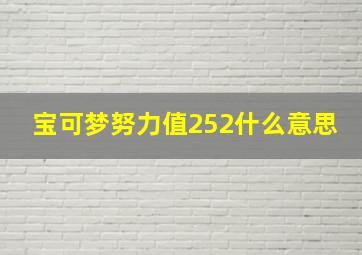 宝可梦努力值252什么意思